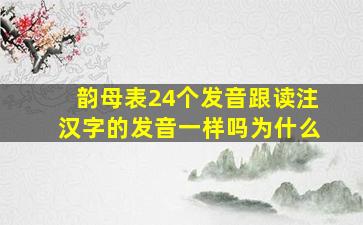 韵母表24个发音跟读注汉字的发音一样吗为什么